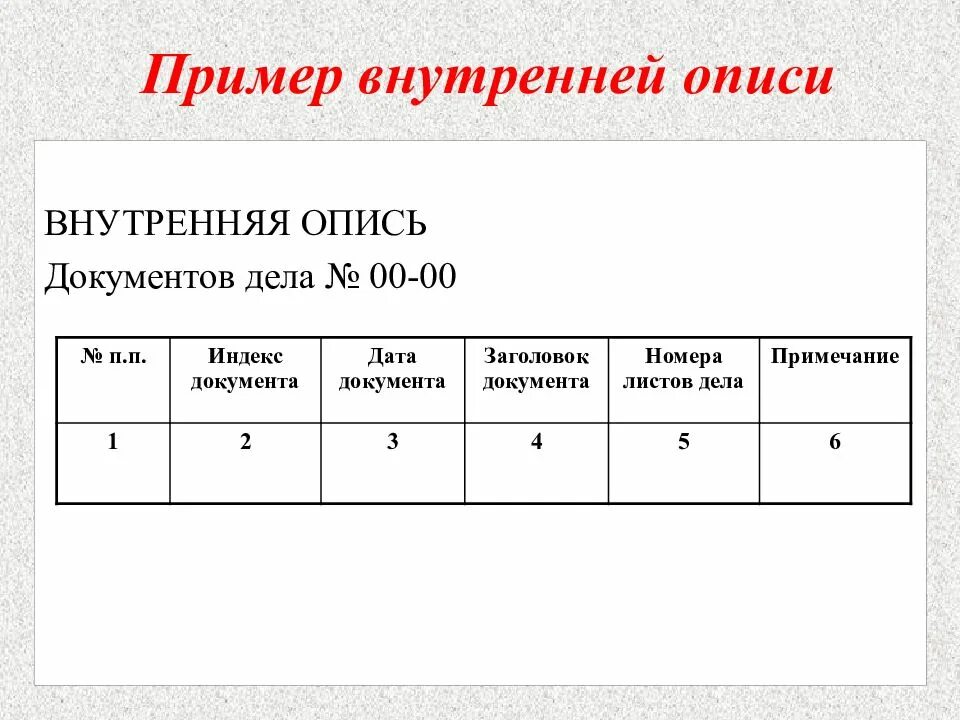 Пример внутренней описи

ВНУТРЕННЯЯ ОПИСЬ

Документов дела № 00-00

| № п.п. | Индекс документа | Дата документа | Заголовок документа | Номера листов дела | Примечание |
|---|---|---|---|---|---|
| 1 | 2 | 3 | 4 | 5 | 6 |